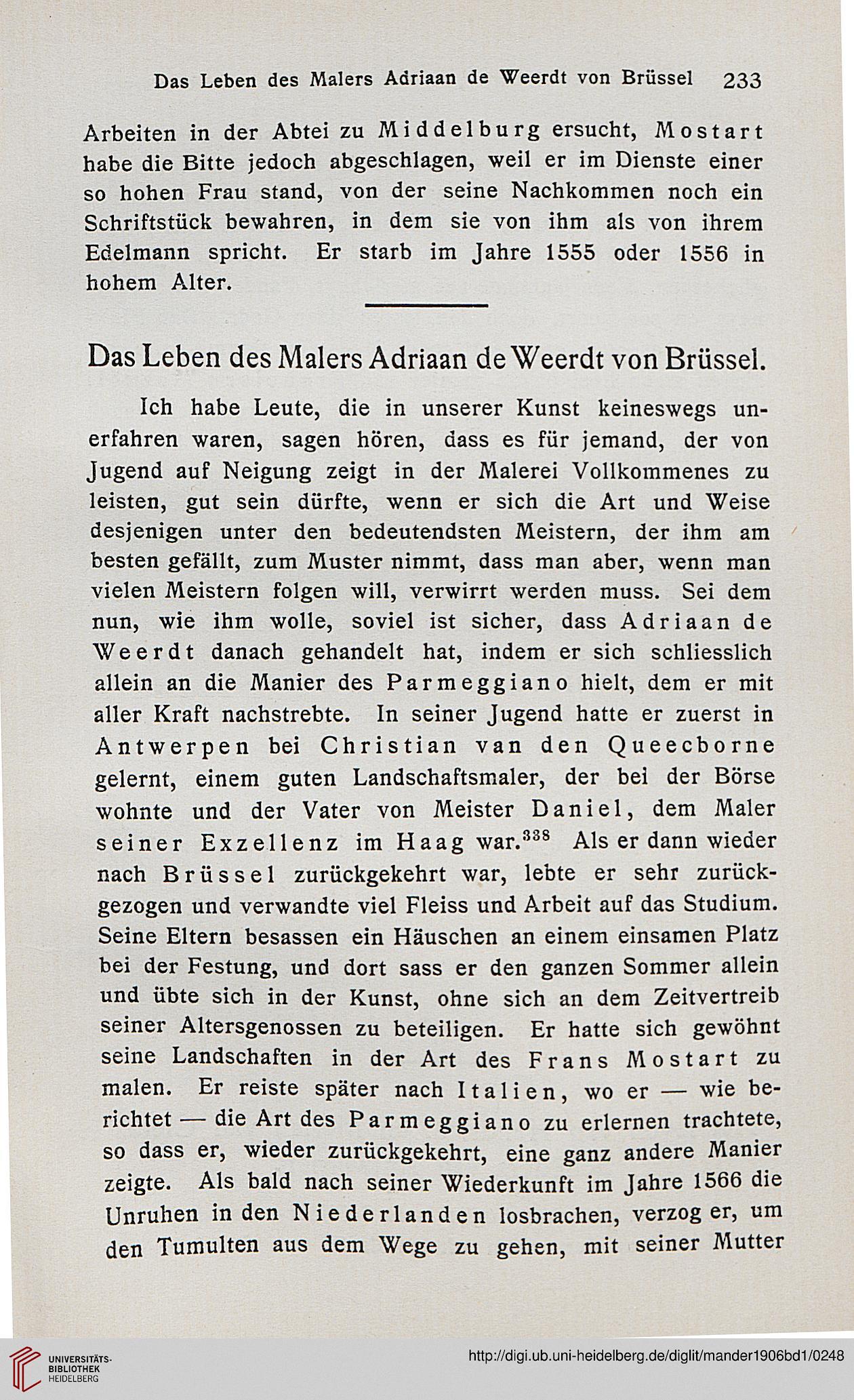 Das Leben des Malers Adriaan de Weerdt von Brüssel 233

Arbeiten in der Abtei zu Middelburg ersucht, Mostart habe die Bitte jedoch abgeschlagen, weil er im Dienste einer so hohen Frau stand, von der seine Nachkommen noch ein Schriftstück bewahren, in dem sie von ihm als von ihrem Edelmann spricht. Er starb im Jahre 1555 oder 1556 in hohem Alter.

Das Leben des Malers Adriaan de Weerdt von Brüssel.

Ich habe Leute, die in unserer Kunst keineswegs unerfahren waren, sagen hören, dass es für jemand, der von Jugend auf Neigung zeigt in der Malerei Vollkommenes zu leisten, gut sein dürfte, wenn er sich die Art und Weise desjenigen unter den bedeutendsten Meistern, der ihm am besten gefällt, zum Muster nimmt, dass man aber, wenn man vielen Meistern folgen will, verwirrt werden muss. Sei dem nun, wie ihm wolle, soviel ist sicher, dass Adriaan de Weerdt danach gehandelt hat, indem er sich schliesslich allein an die Manier des Parmeggiano hielt, dem er mit aller Kraft nachstrebte. In seiner Jugend hatte er zuerst in Antwerpen bei Christian van den Queecborne gelernt, einem guten Landschaftsmaler, der bei der Börse wohnte und der Vater von Meister Daniel, dem Maler seiner Exzellenz im Haag war.$^{338}$ Als er dann wieder nach Brüssel zurückgekehrt war, lebte er sehr zurückgezogen und verwandte viel Fleiss und Arbeit auf das Studium. Seine Eltern besassen ein Häuschen an einem einsamen Platz bei der Festung, und dort sass er den ganzen Sommer allein und übte sich in der Kunst, ohne sich an dem Zeitvertreib seiner Altersgenossen zu beteiligen. Er hatte sich gewöhnt seine Landschaften in der Art des Frans Mostart zu malen. Er reiste später nach Italien, wo er — wie berichtet — die Art des Parmeggiano zu erlernen trachtete, so dass er, wieder zurückgekehrt, eine ganz andere Manier zeigte. Als bald nach seiner Wiederkunft im Jahre 1566 die Unruhen in den Niederlanden losbrachen, verzog er, um den Tumulten aus dem Wege zu gehen, mit seiner Mutter

UNIVERSITÄTS-BIBLIOTHEK HEIDELBERG
http://digi.ub.uni-heidelberg.de/diglit/mander1906bd1/0248